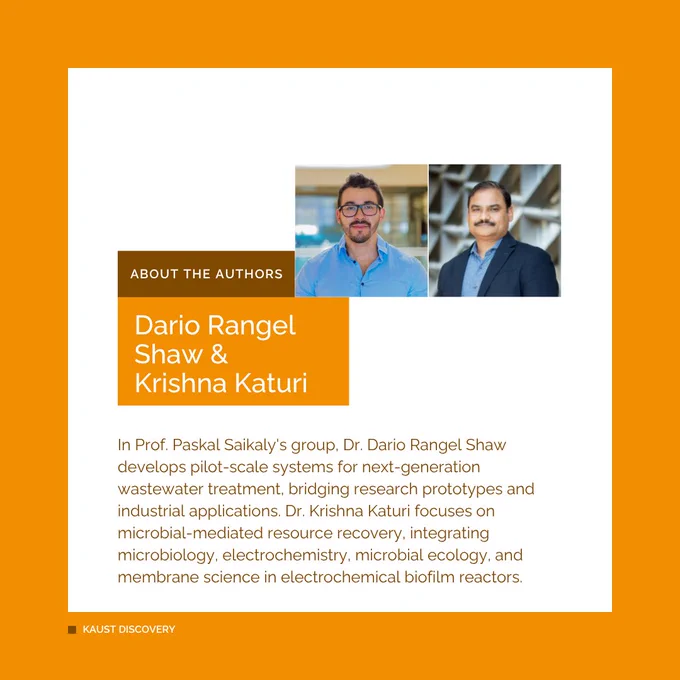 ABOUT THE AUTHORS

Dario Rangel
Shaw &
Krishna Katuri

In Prof. Paskal Saikaly's group, Dr. Dario Rangel Shaw develops pilot-scale systems for next-generation wastewater treatment, bridging research prototypes and industrial applications. Dr. Krishna Katuri focuses on microbial-mediated resource recovery, integrating microbiology, electrochemistry, microbial ecology, and membrane science in electrochemical biofilm reactors.

KAUST DISCOVERY